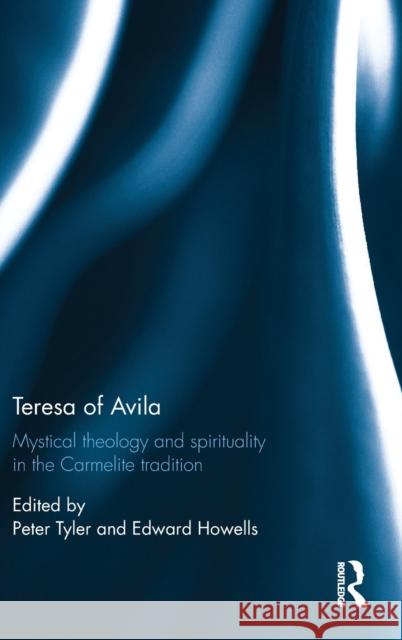 Teresa of Avila

Mystical theology and spirituality in the Carmelite tradition

Edited by
Peter Tyler and Edward Howells

ROUTLEDGE